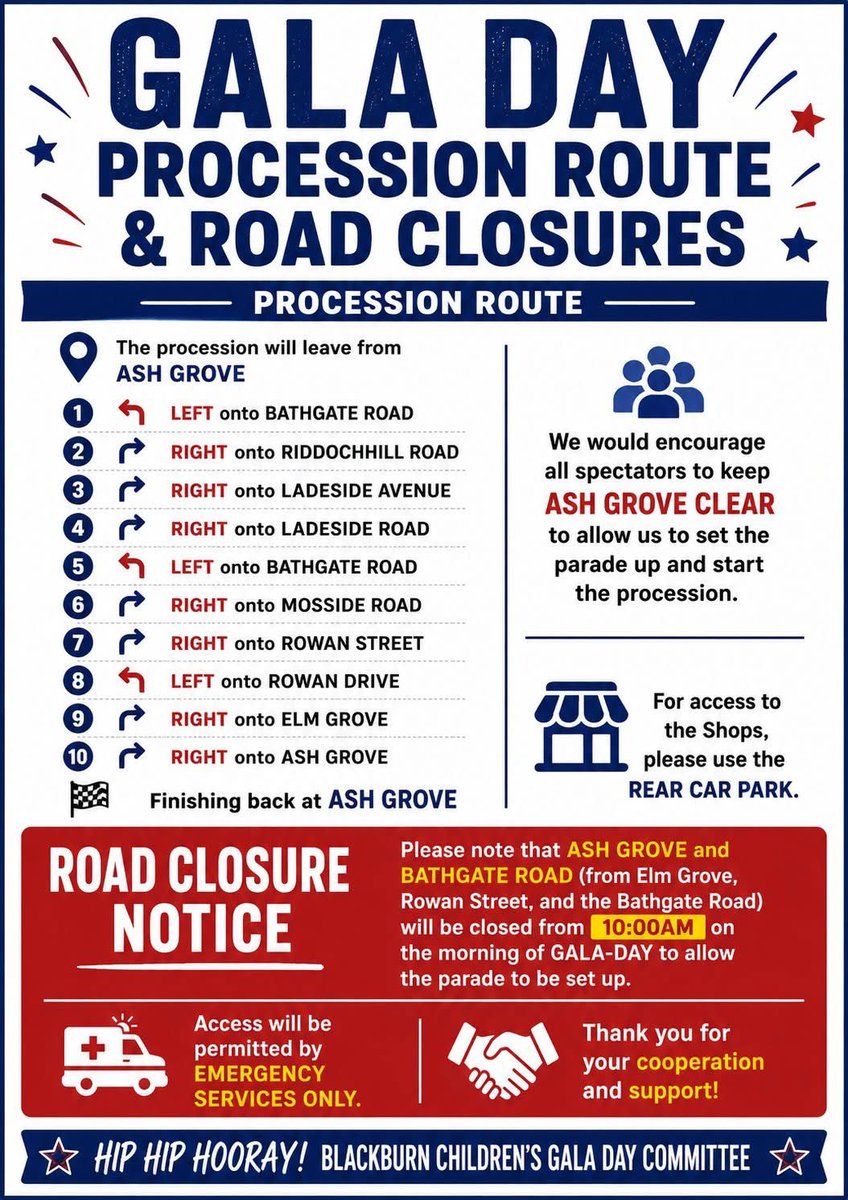 GALA DAY
PROCESSION ROUTE
& ROAD CLOSURES

PROCESSION ROUTE

The procession will leave from ASH GROVE

1 LEFT onto BATHGATE ROAD
2 RIGHT onto RIDDOCHHILL ROAD
3 RIGHT onto LADESIDE AVENUE
4 RIGHT onto LADESIDE ROAD
5 LEFT onto BATHGATE ROAD
6 RIGHT onto MOSSIDE ROAD
7 RIGHT onto ROWAN STREET
8 LEFT onto ROWAN DRIVE
9 RIGHT onto ELM GROVE
10 RIGHT onto ASH GROVE

Finishing back at ASH GROVE

We would encourage all spectators to keep ASH GROVE CLEAR to allow us to set the parade up and start the procession.

For access to the Shops, please use the REAR CAR PARK.

ROAD CLOSURE NOTICE

Please note that ASH GROVE and BATHGATE ROAD (from Elm Grove, Rowan Street, and the Bathgate Road) will be closed from 10:00AM on the morning of GALA-DAY to allow the parade to be set up.

Access will be permitted by EMERGENCY SERVICES ONLY.

Thank you for your cooperation and support!

HIP HIP HOORAY! BLACKBURN CHILDREN'S GALA DAY COMMITTEE